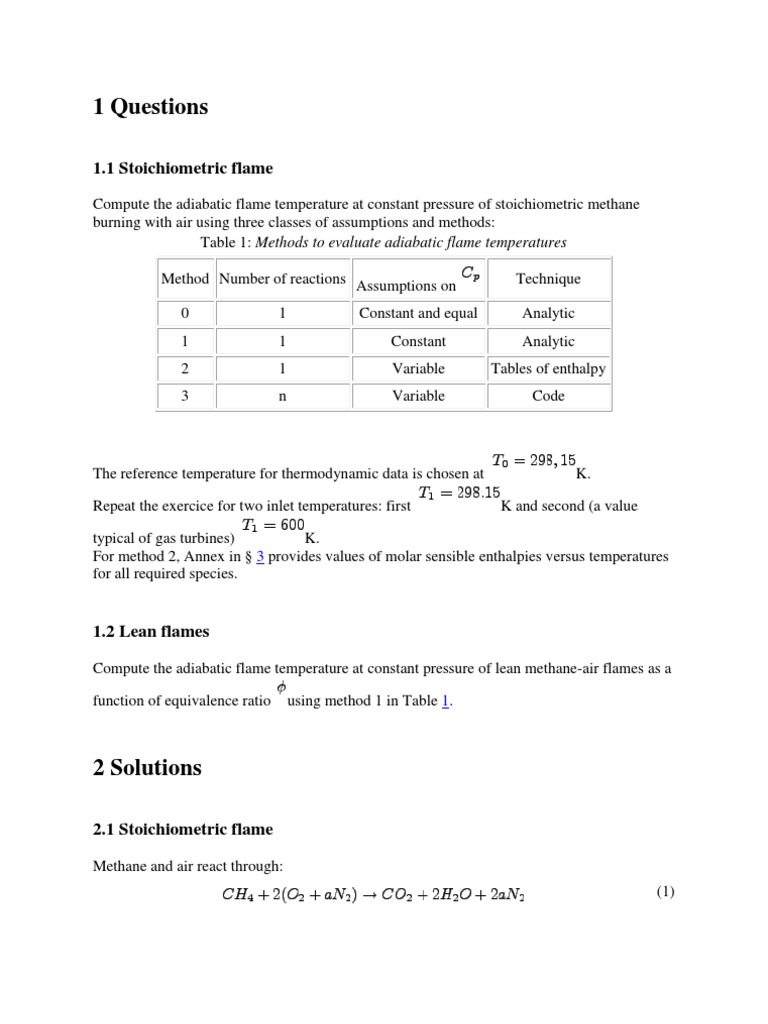 1 Questions

1.1 Stoichiometric flame

Compute the adiabatic flame temperature at constant pressure of stoichiometric methane burning with air using three classes of assumptions and methods:

Table 1: Methods to evaluate adiabatic flame temperatures

| Method | Number of reactions | Assumptions on $C_p$ | Technique |
|---|---|---|---|
| 0 | 1 | Constant and equal | Analytic |
| 1 | 1 | Constant | Analytic |
| 2 | 1 | Variable | Tables of enthalpy |
| 3 | n | Variable | Code |

The reference temperature for thermodynamic data is chosen at $T_0 = 298,15$ K.
Repeat the exercice for two inlet temperatures: first $T_1 = 298.15$ K and second (a value typical of gas turbines) $T_1 = 600$ K.
For method 2, Annex in § 3 provides values of molar sensible enthalpies versus temperatures for all required species.

1.2 Lean flames

Compute the adiabatic flame temperature at constant pressure of lean methane-air flames as a function of equivalence ratio $\phi$ using method 1 in Table 1.

2 Solutions

2.1 Stoichiometric flame

Methane and air react through:

$CH_4 + 2(O_2 + aN_2) \rightarrow CO_2 + 2H_2O + 2aN_2$ (1)